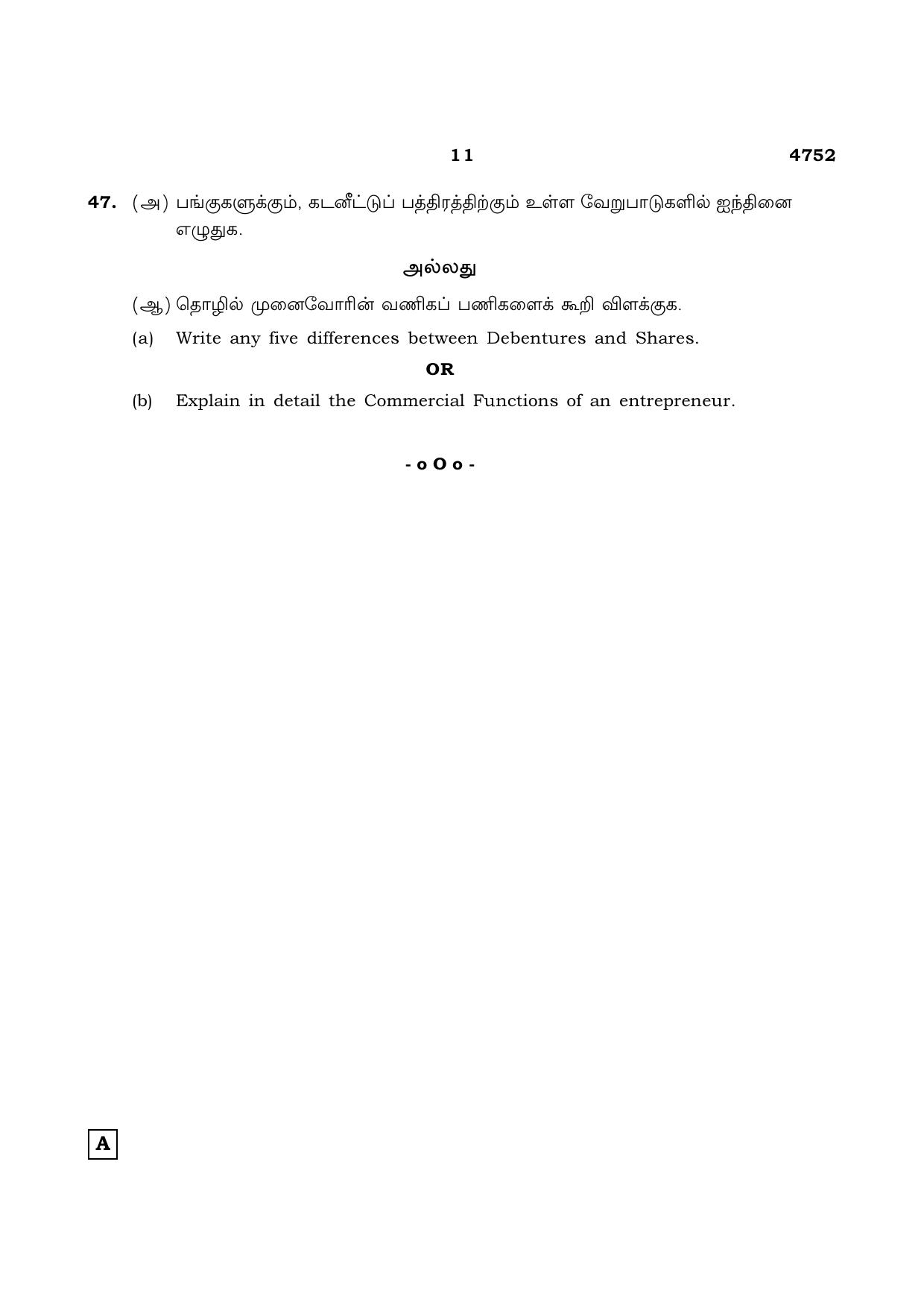 11 4752

47. (அ) பங்குகளுக்கும், கடனீட்டுப் பத்திரத்திற்கும் உள்ள வேறுபாடுகளில் ஐந்தினை எழுதுக.

அல்லது

(ஆ) தொழில் முனைவோரின் வணிகப் பணிகளைக் கூறி விளக்குக.

(a) Write any five differences between Debentures and Shares.

OR

(b) Explain in detail the Commercial Functions of an entrepreneur.

- o O o -

A